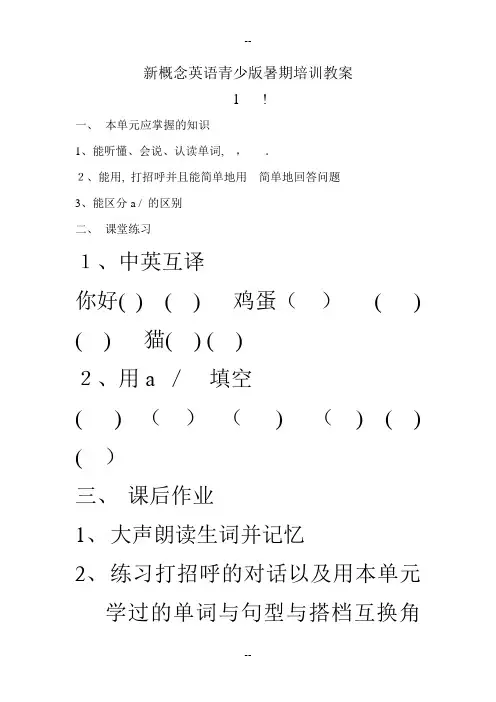 --

新概念英语青少版暑期培训教案

1 !

一、 本单元应掌握的知识

1、能听懂、会说、认读单词, , .

2、能用, 打招呼并且能简单地用 简单地回答问题

3、能区分 a / 的区别

二、 课堂练习

1、中英互译

你好( ) ( ) 鸡蛋( ) ( )

( ) 猫( ) ( )

2、用 a / 填空

( ) ( ) ( ) ( ) ( )

( )

三、 课后作业

1、大声朗读生词并记忆

2、练习打招呼的对话以及用本单元学过的单词与句型与搭档互换角

--